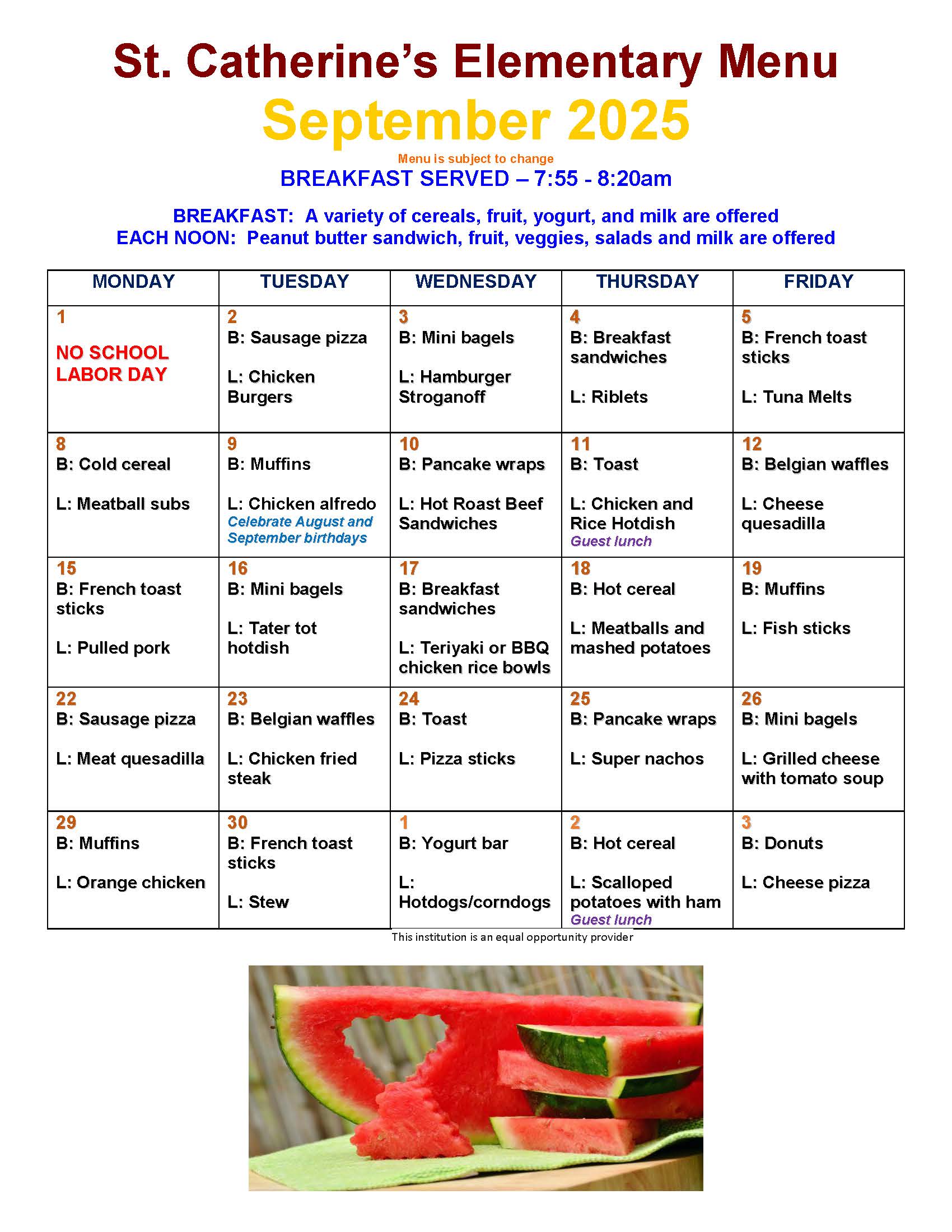 St. Catherine's Elementary Menu
September 2025
Menu is subject to change
BREAKFAST SERVED – 7:55 - 8:20am

BREAKFAST: A variety of cereals, fruit, yogurt, and milk are offered
EACH NOON: Peanut butter sandwich, fruit, veggies, salads and milk are offered

| MONDAY | TUESDAY | WEDNESDAY | THURSDAY | FRIDAY |
|---|---|---|---|---|
| 1 NO SCHOOL LABOR DAY | 2 B: Sausage pizza L: Chicken Burgers | 3 B: Mini bagels L: Hamburger Stroganoff | 4 B: Breakfast sandwiches L: Riblets | 5 B: French toast sticks L: Tuna Melts |
| 8 B: Cold cereal L: Meatball subs | 9 B: Muffins L: Chicken alfredo Celebrate August and September birthdays | 10 B: Pancake wraps L: Hot Roast Beef Sandwiches | 11 B: Toast L: Chicken and Rice Hotdish Guest lunch | 12 B: Belgian waffles L: Cheese quesadilla |
| 15 B: French toast sticks L: Pulled pork | 16 B: Mini bagels L: Tater tot hotdish | 17 B: Breakfast sandwiches L: Teriyaki or BBQ chicken rice bowls | 18 B: Hot cereal L: Meatballs and mashed potatoes | 19 B: Muffins L: Fish sticks |
| 22 B: Sausage pizza L: Meat quesadilla | 23 B: Belgian waffles L: Chicken fried steak | 24 B: Toast L: Pizza sticks | 25 B: Pancake wraps L: Super nachos | 26 B: Mini bagels L: Grilled cheese with tomato soup |
| 29 B: Muffins L: Orange chicken | 30 B: French toast sticks L: Stew | 1 B: Yogurt bar L: Hotdogs/corndogs | 2 B: Hot cereal L: Scalloped potatoes with ham Guest lunch | 3 B: Donuts L: Cheese pizza |

This institution is an equal opportunity provider